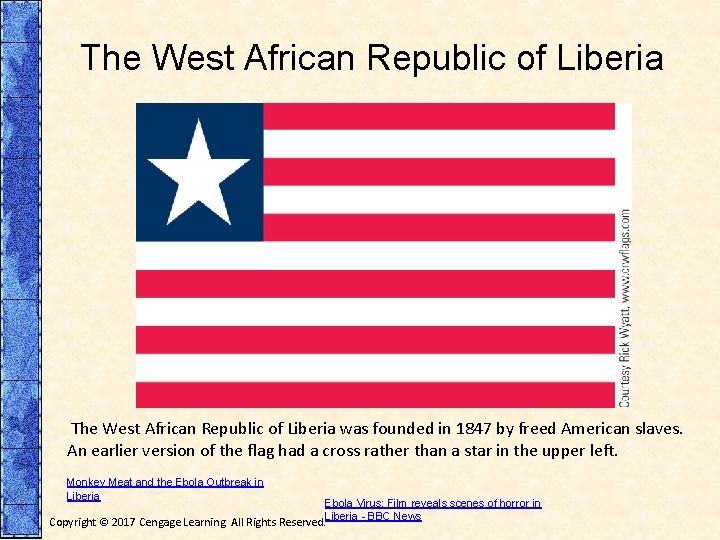 The West African Republic of Liberia

Courtesy Rick Wyatt, www.crwflags.com

The West African Republic of Liberia was founded in 1847 by freed American slaves. An earlier version of the flag had a cross rather than a star in the upper left.

Monkey Meat and the Ebola Outbreak in Liberia

Ebola Virus: Film reveals scenes of horror in Liberia - BBC News

Copyright © 2017 Cengage Learning. All Rights Reserved.